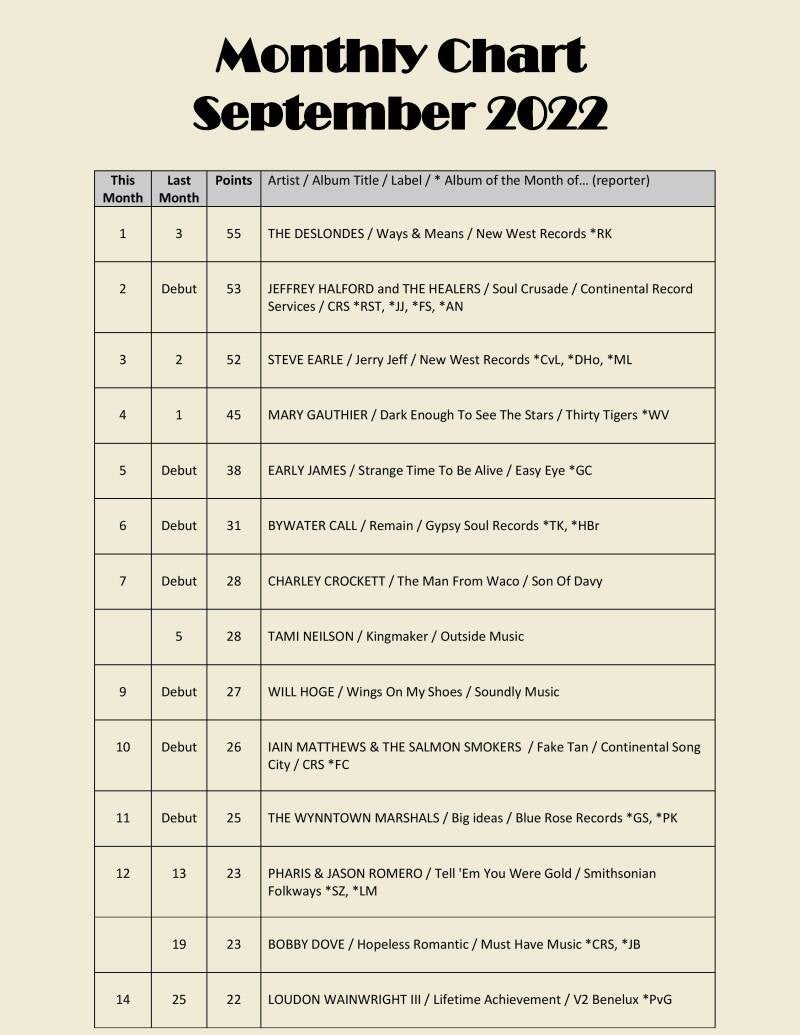 Monthly Chart
September 2022

| This Month | Last Month | Points | Artist / Album Title / Label / * Album of the Month of… (reporter) |
|---|---|---|---|
| 1 | 3 | 55 | THE DESLONDES / Ways & Means / New West Records *RK |
| 2 | Debut | 53 | JEFFREY HALFORD and THE HEALERS / Soul Crusade / Continental Record Services / CRS *RST, *JJ, *FS, *AN |
| 3 | 2 | 52 | STEVE EARLE / Jerry Jeff / New West Records *CvL, *DHo, *ML |
| 4 | 1 | 45 | MARY GAUTHIER / Dark Enough To See The Stars / Thirty Tigers *WV |
| 5 | Debut | 38 | EARLY JAMES / Strange Time To Be Alive / Easy Eye *GC |
| 6 | Debut | 31 | BYWATER CALL / Remain / Gypsy Soul Records *TK, *HBr |
| 7 | Debut | 28 | CHARLEY CROCKETT / The Man From Waco / Son Of Davy |
|  | 5 | 28 | TAMI NEILSON / Kingmaker / Outside Music |
| 9 | Debut | 27 | WILL HOGE / Wings On My Shoes / Soundly Music |
| 10 | Debut | 26 | IAIN MATTHEWS & THE SALMON SMOKERS / Fake Tan / Continental Song City / CRS *FC |
| 11 | Debut | 25 | THE WYNNTOWN MARSHALS / Big ideas / Blue Rose Records *GS, *PK |
| 12 | 13 | 23 | PHARIS & JASON ROMERO / Tell 'Em You Were Gold / Smithsonian Folkways *SZ, *LM |
|  | 19 | 23 | BOBBY DOVE / Hopeless Romantic / Must Have Music *CRS, *JB |
| 14 | 25 | 22 | LOUDON WAINWRIGHT III / Lifetime Achievement / V2 Benelux *PvG |